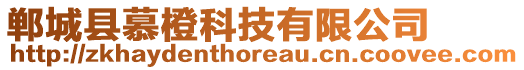 郸城县慕橙科技有限公司
http://zkhaydenthoreau.cn.coovee.com